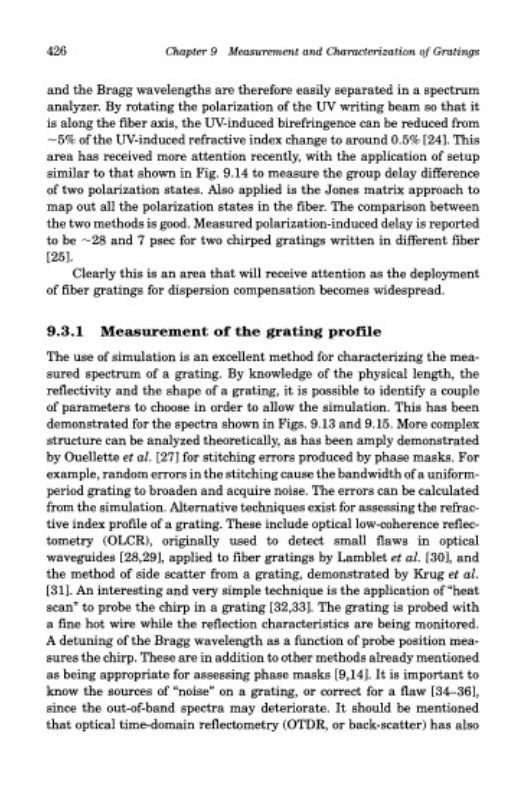 426 Chapter 9 Measurement and Characterization of Gratings

and the Bragg wavelengths are therefore easily separated in a spectrum analyzer. By rotating the polarization of the UV writing beam so that it is along the fiber axis, the UV-induced birefringence can be reduced from ~5% of the UV-induced refractive index change to around 0.5% [24]. This area has received more attention recently, with the application of setup similar to that shown in Fig. 9.14 to measure the group delay difference of two polarization states. Also applied is the Jones matrix approach to map out all the polarization states in the fiber. The comparison between the two methods is good. Measured polarization-induced delay is reported to be ~28 and 7 psec for two chirped gratings written in different fiber [25].

Clearly this is an area that will receive attention as the deployment of fiber gratings for dispersion compensation becomes widespread.

9.3.1 Measurement of the grating profile

The use of simulation is an excellent method for characterizing the measured spectrum of a grating. By knowledge of the physical length, the reflectivity and the shape of a grating, it is possible to identify a couple of parameters to choose in order to allow the simulation. This has been demonstrated for the spectra shown in Figs. 9.13 and 9.15. More complex structure can be analyzed theoretically, as has been amply demonstrated by Ouellette et al. [27] for stitching errors produced by phase masks. For example, random errors in the stitching cause the bandwidth of a uniform-period grating to broaden and acquire noise. The errors can be calculated from the simulation. Alternative techniques exist for assessing the refractive index profile of a grating. These include optical low-coherence reflectometry (OLCR), originally used to detect small flaws in optical waveguides [28,29], applied to fiber gratings by Lamblet et al. [30], and the method of side scatter from a grating, demonstrated by Krug et al. [31]. An interesting and very simple technique is the application of "heat scan" to probe the chirp in a grating [32,33]. The grating is probed with a fine hot wire while the reflection characteristics are being monitored. A detuning of the Bragg wavelength as a function of probe position measures the chirp. These are in addition to other methods already mentioned as being appropriate for assessing phase masks [9,14]. It is important to know the sources of "noise" on a grating, or correct for a flaw [34–36], since the out-of-band spectra may deteriorate. It should be mentioned that optical time-domain reflectometry (OTDR, or back-scatter) has also